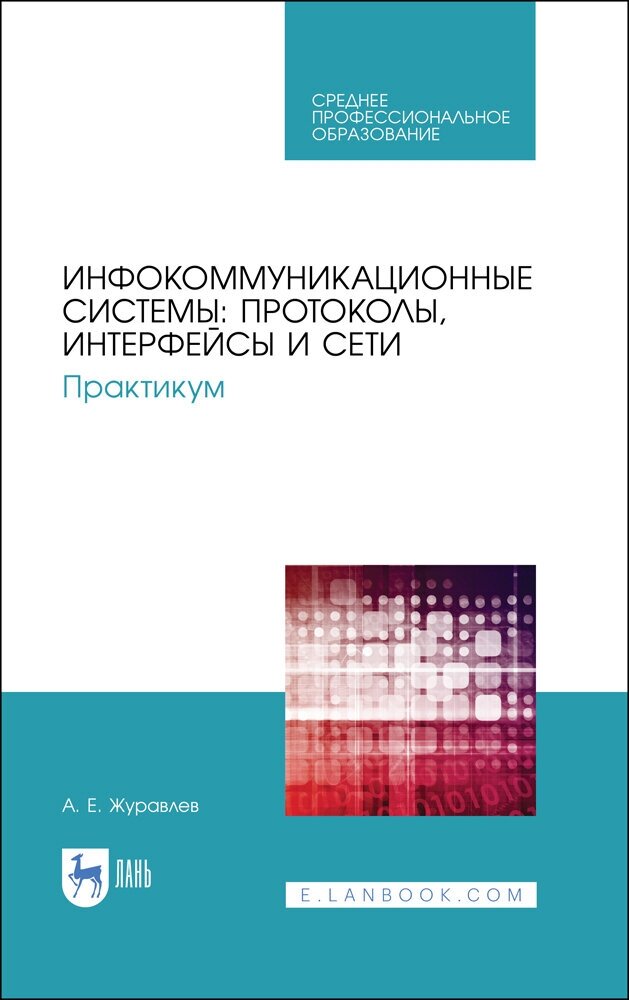 СРЕДНЕЕ ПРОФЕССИОНАЛЬНОЕ ОБРАЗОВАНИЕ

ИНФОКОММУНИКАЦИОННЫЕ СИСТЕМЫ: ПРОТОКОЛЫ, ИНТЕРФЕЙСЫ И СЕТИ

Практикум

А. Е. Журавлев

ЛАНЬ

E.LANBOOK.COM